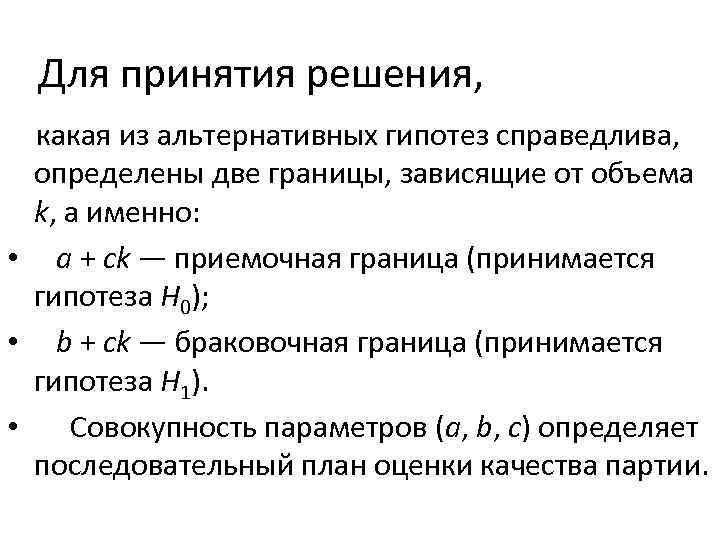 Для принятия решения,

какая из альтернативных гипотез справедлива, определены две границы, зависящие от объема $k$, а именно:

• $a + ck$ — приемочная граница (принимается гипотеза $H_0$);

• $b + ck$ — браковочная граница (принимается гипотеза $H_1$).

• Совокупность параметров ($a$, $b$, $c$) определяет последовательный план оценки качества партии.